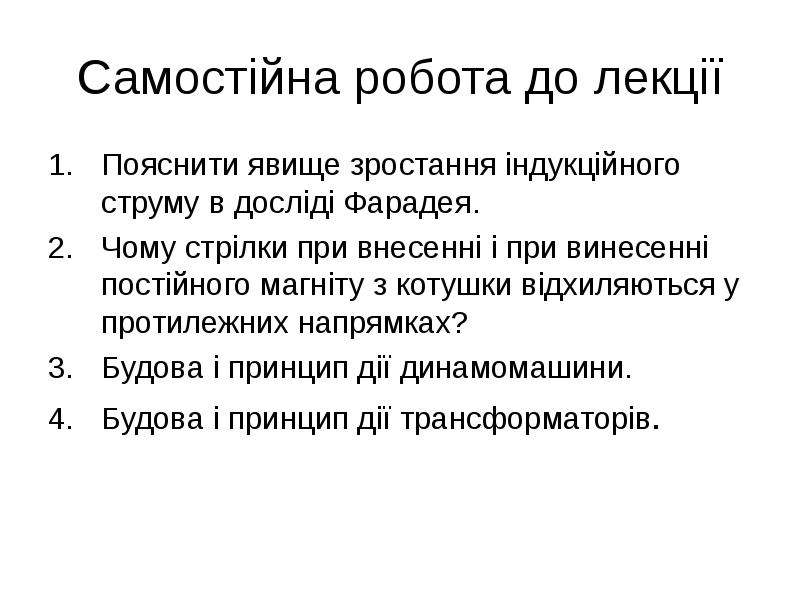 Самостійна робота до лекції

1. Пояснити явище зростання індукційного струму в досліді Фарадея.

2. Чому стрілки при внесенні і при винесенні постійного магніту з котушки відхиляються у протилежних напрямках?

3. Будова і принцип дії динамомашини.

4. Будова і принцип дії трансформаторів.